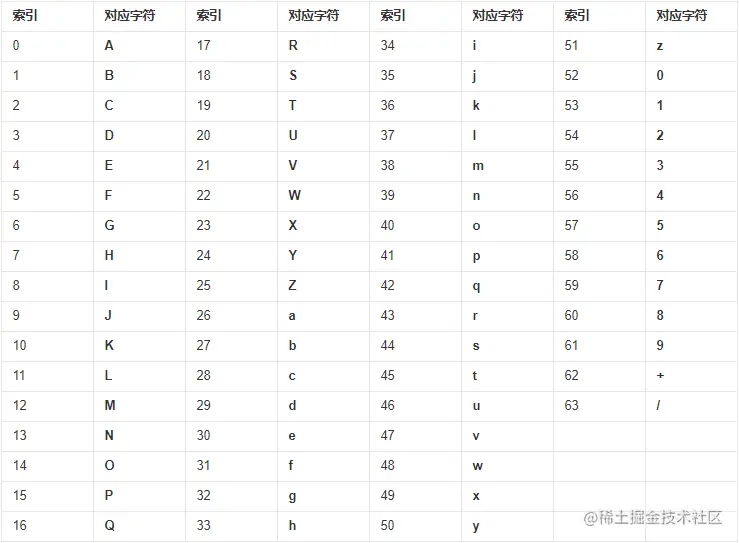 | 索引 | 对应字符 | 索引 | 对应字符 | 索引 | 对应字符 | 索引 | 对应字符 |
|---|---|---|---|---|---|---|---|
| 0 | A | 17 | R | 34 | i | 51 | z |
| 1 | B | 18 | S | 35 | j | 52 | 0 |
| 2 | C | 19 | T | 36 | k | 53 | 1 |
| 3 | D | 20 | U | 37 | l | 54 | 2 |
| 4 | E | 21 | V | 38 | m | 55 | 3 |
| 5 | F | 22 | W | 39 | n | 56 | 4 |
| 6 | G | 23 | X | 40 | o | 57 | 5 |
| 7 | H | 24 | Y | 41 | p | 58 | 6 |
| 8 | I | 25 | Z | 42 | q | 59 | 7 |
| 9 | J | 26 | a | 43 | r | 60 | 8 |
| 10 | K | 27 | b | 44 | s | 61 | 9 |
| 11 | L | 28 | c | 45 | t | 62 | + |
| 12 | M | 29 | d | 46 | u | 63 | / |
| 13 | N | 30 | e | 47 | v | | |
| 14 | O | 31 | f | 48 | w | | |
| 15 | P | 32 | g | 49 | x | | |
| 16 | Q | 33 | h | 50 | y | | |

@稀土掘金技术社区